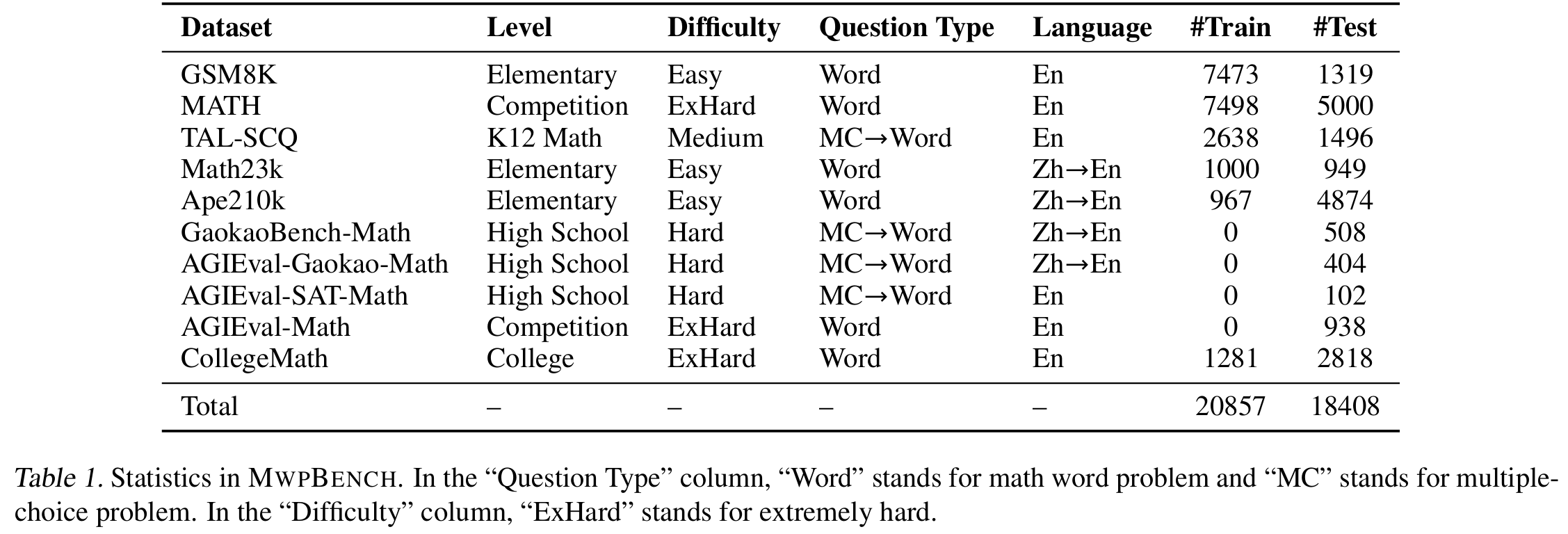 | Dataset | Level | Difficulty | Question Type | Language | #Train | #Test |
|---|---|---|---|---|---|---|
| GSM8K | Elementary | Easy | Word | En | 7473 | 1319 |
| MATH | Competition | ExHard | Word | En | 7498 | 5000 |
| TAL-SCQ | K12 Math | Medium | MC→Word | En | 2638 | 1496 |
| Math23k | Elementary | Easy | Word | Zh→En | 1000 | 949 |
| Ape210k | Elementary | Easy | Word | Zh→En | 967 | 4874 |
| GaokaoBench-Math | High School | Hard | MC→Word | Zh→En | 0 | 508 |
| AGIEval-Gaokao-Math | High School | Hard | MC→Word | Zh→En | 0 | 404 |
| AGIEval-SAT-Math | High School | Hard | MC→Word | En | 0 | 102 |
| AGIEval-Math | Competition | ExHard | Word | En | 0 | 938 |
| CollegeMath | College | ExHard | Word | En | 1281 | 2818 |
| Total | – | – | – | – | 20857 | 18408 |

Table 1. Statistics in MWPBENCH. In the “Question Type” column, “Word” stands for math word problem and “MC” stands for multiple-choice problem. In the “Difficulty” column, “ExHard” stands for extremely hard.